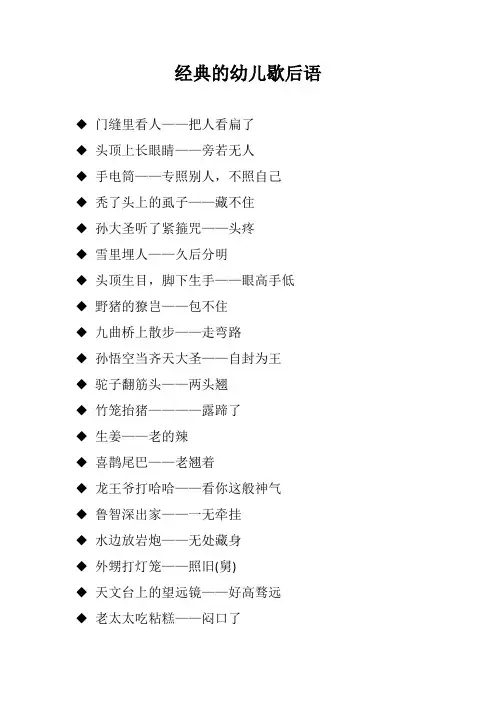 经典的幼儿歇后语

◆ 门缝里看人——把人看扁了
◆ 头顶上长眼睛——旁若无人
◆ 手电筒——专照别人，不照自己
◆ 秃了头上的虱子——藏不住
◆ 孙大圣听了紧箍咒——头疼
◆ 雪里埋人——久后分明
◆ 头顶生目，脚下生手——眼高手低
◆ 野猪的獠岂——包不住
◆ 九曲桥上散步——走弯路
◆ 孙悟空当齐天大圣——自封为王
◆ 驼子翻筋头——两头翘
◆ 竹笼抬猪————露蹄了
◆ 生姜——老的辣
◆ 喜鹊尾巴——老翘着
◆ 龙王爷打哈哈——看你这般神气
◆ 鲁智深出家——一无牵挂
◆ 水边放岩炮——无处藏身
◆ 外甥打灯笼——照旧(舅)
◆ 天文台上的望远镜——好高骛远
◆ 老太太吃粘糕——闷口了